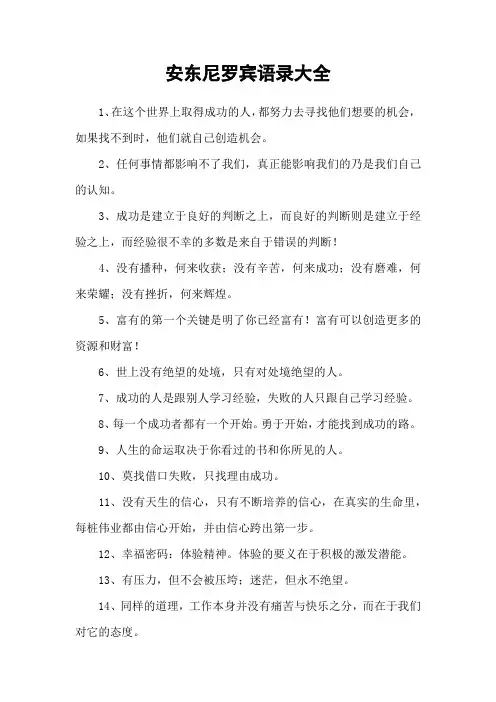 安东尼罗宾语录大全

1、在这个世界上取得成功的人，都努力去寻找他们想要的机会，如果找不到时，他们就自己创造机会。

2、任何事情都影响不了我们，真正能影响我们的乃是我们自己的认知。

3、成功是建立于良好的判断之上，而良好的判断则是建立于经验之上，而经验很不幸的多数是来自于错误的判断！

4、没有播种，何来收获；没有辛苦，何来成功；没有磨难，何来荣耀；没有挫折，何来辉煌。

5、富有的第一个关键是明了你已经富有！富有可以创造更多的资源和财富！

6、世上没有绝望的处境，只有对处境绝望的人。

7、成功的人是跟别人学习经验，失败的人只跟自己学习经验。

8、每一个成功者都有一个开始。勇于开始，才能找到成功的路。

9、人生的命运取决于你看过的书和你所见的人。

10、莫找借口失败，只找理由成功。

11、没有天生的信心，只有不断培养的信心，在真实的生命里，每桩伟业都由信心开始，并由信心跨出第一步。

12、幸福密码：体验精神。体验的要义在于积极的激发潜能。

13、有压力，但不会被压垮；迷茫，但永不绝望。

14、同样的道理，工作本身并没有痛苦与快乐之分，而在于我们对它的态度。